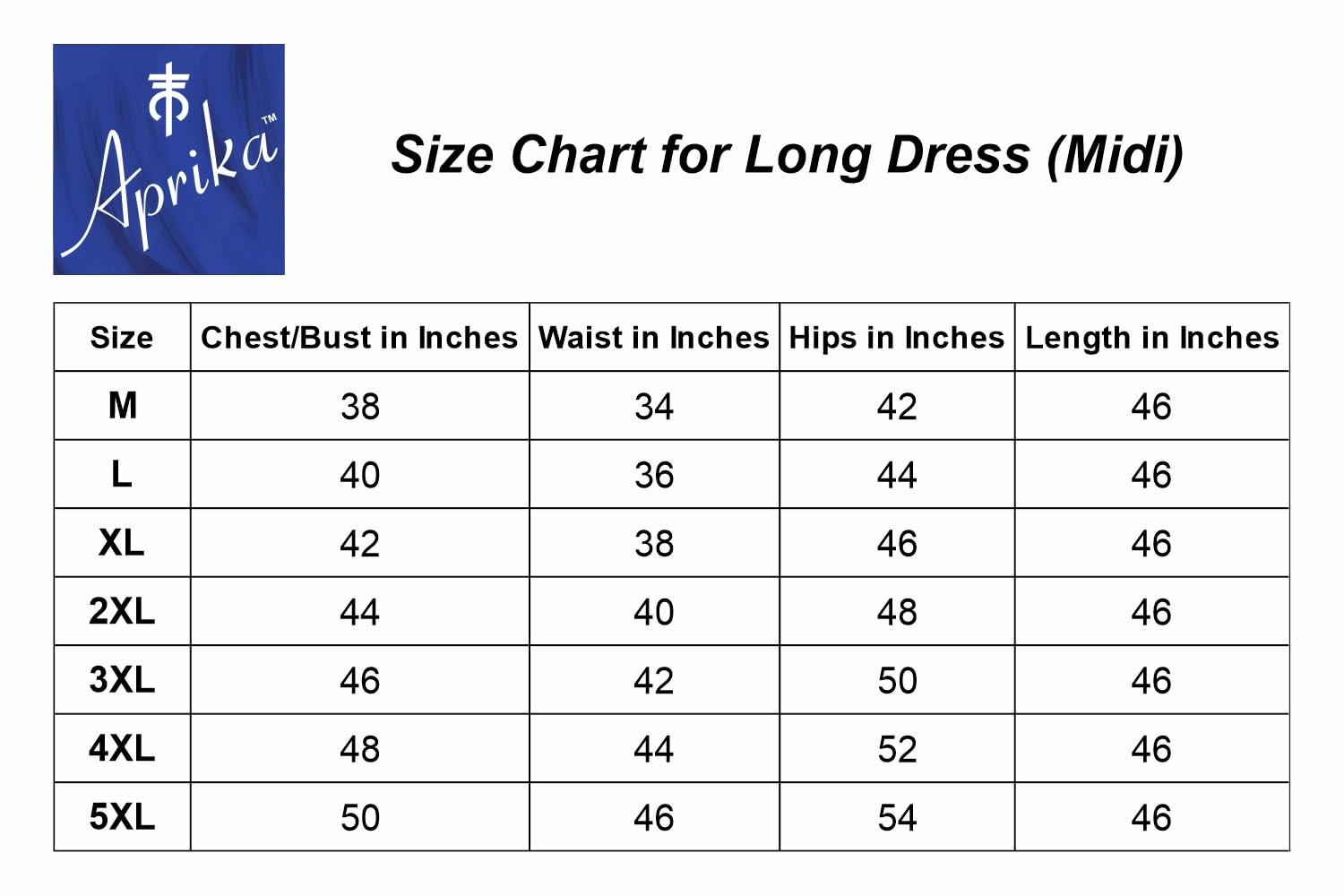 Aprika™

Size Chart for Long Dress (Midi)

| Size | Chest/Bust in Inches | Waist in Inches | Hips in Inches | Length in Inches |
|---|---|---|---|---|
| M | 38 | 34 | 42 | 46 |
| L | 40 | 36 | 44 | 46 |
| XL | 42 | 38 | 46 | 46 |
| 2XL | 44 | 40 | 48 | 46 |
| 3XL | 46 | 42 | 50 | 46 |
| 4XL | 48 | 44 | 52 | 46 |
| 5XL | 50 | 46 | 54 | 46 |